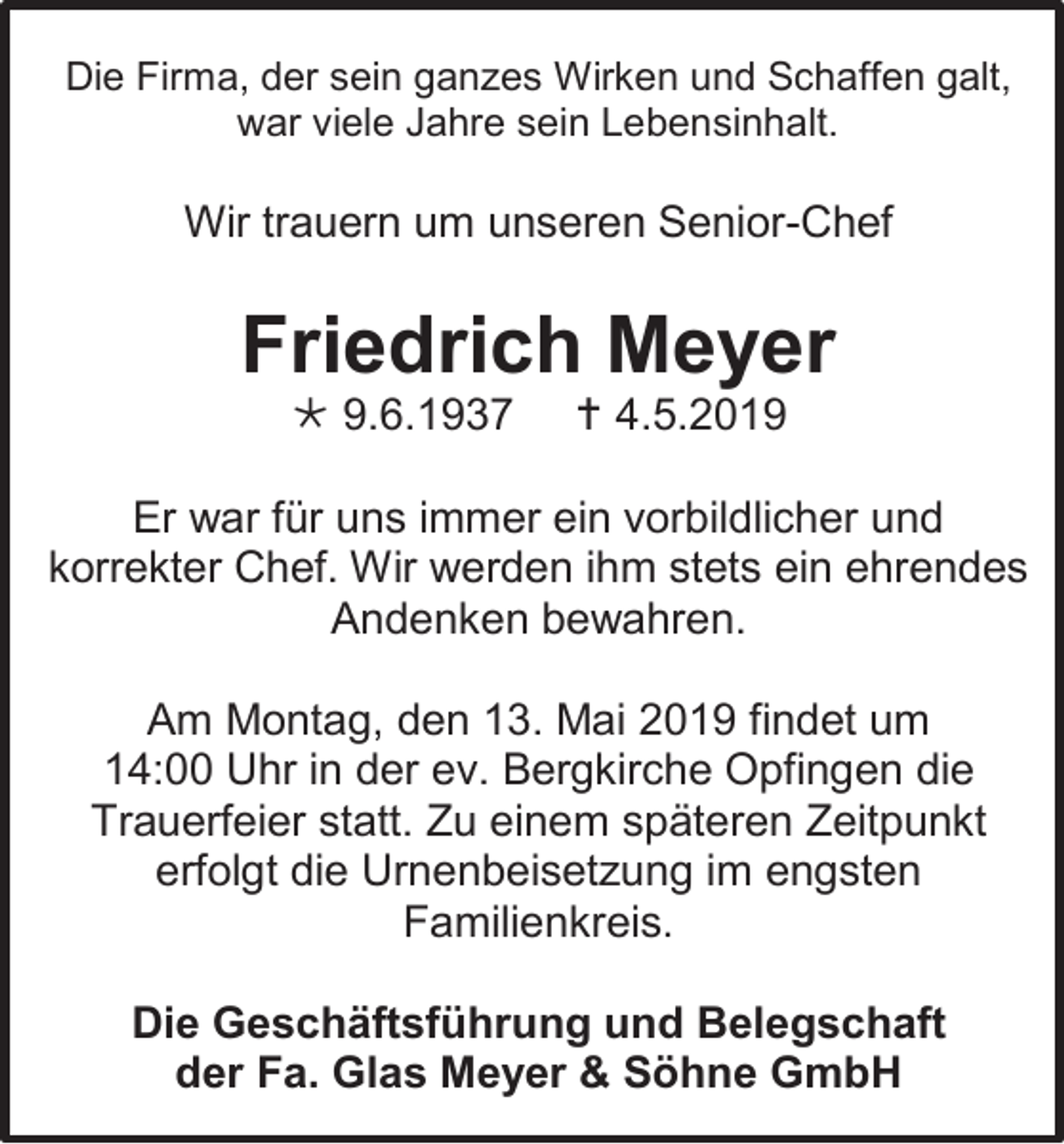 Die Firma, der sein ganzes Wirken und Schaffen galt, war viele Jahre sein Lebensinhalt.

Wir trauern um unseren Senior-Chef

Friedrich Meyer

* 9.6.1937 † 4.5.2019

Er war für uns immer ein vorbildlicher und korrekter Chef. Wir werden ihm stets ein ehrendes Andenken bewahren.

Am Montag, den 13. Mai 2019 findet um 14:00 Uhr in der ev. Bergkirche Opfingen die Trauerfeier statt. Zu einem späteren Zeitpunkt erfolgt die Urnenbeisetzung im engsten Familienkreis.

Die Geschäftsführung und Belegschaft der Fa. Glas Meyer & Söhne GmbH